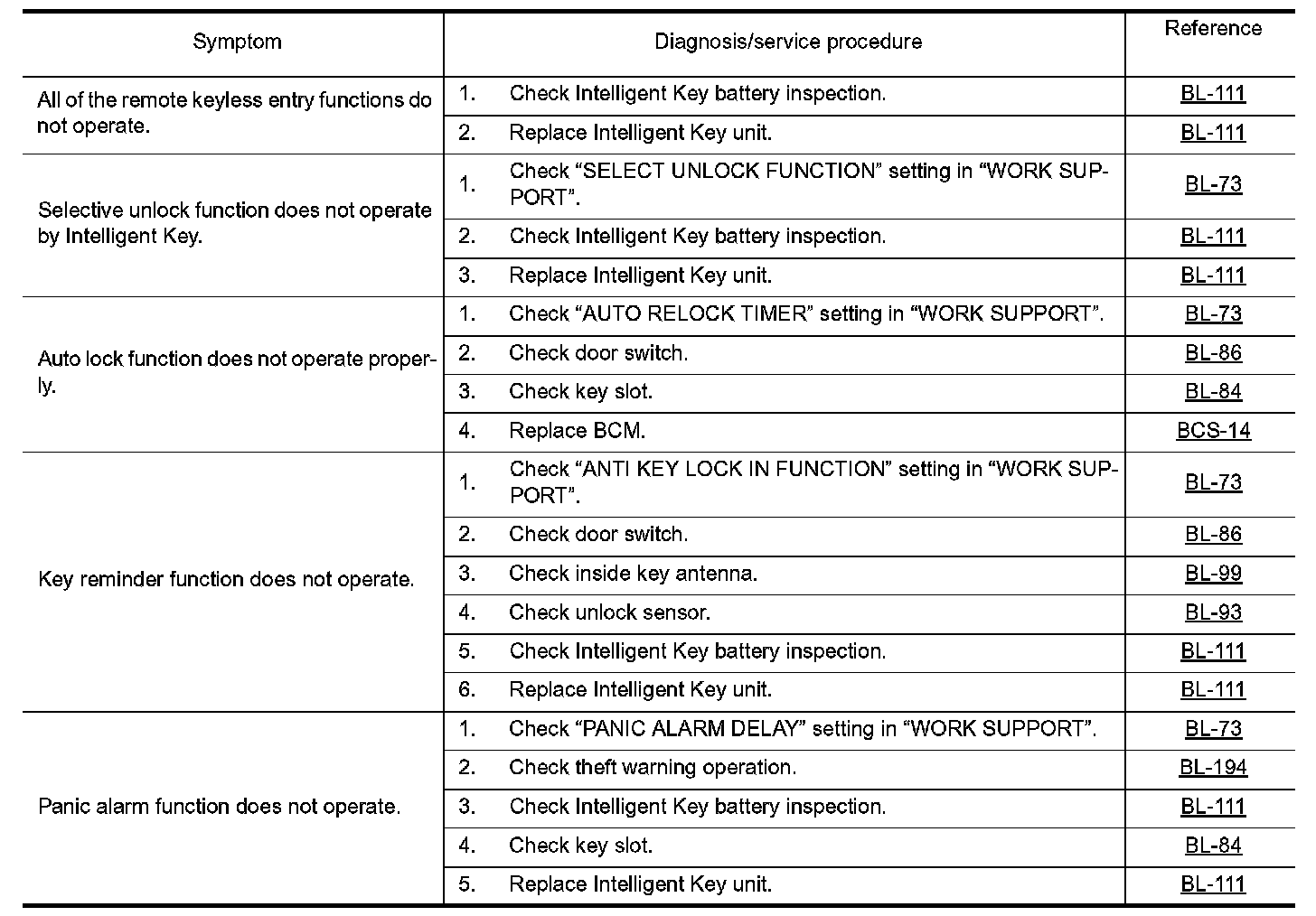 | Symptom | Diagnosis/service procedure | Reference |
|---|---|---|
| All of the remote keyless entry functions do not operate. | 1. Check Intelligent Key battery inspection. | BL-111 |
| | 2. Replace Intelligent Key unit. | BL-111 |
| Selective unlock function does not operate by Intelligent Key. | 1. Check “SELECT UNLOCK FUNCTION” setting in “WORK SUPPORT”. | BL-73 |
| | 2. Check Intelligent Key battery inspection. | BL-111 |
| | 3. Replace Intelligent Key unit. | BL-111 |
| Auto lock function does not operate properly. | 1. Check “AUTO RELOCK TIMER” setting in “WORK SUPPORT”. | BL-73 |
| | 2. Check door switch. | BL-86 |
| | 3. Check key slot. | BL-84 |
| | 4. Replace BCM. | BCS-14 |
| Key reminder function does not operate. | 1. Check “ANTI KEY LOCK IN FUNCTION” setting in “WORK SUPPORT”. | BL-73 |
| | 2. Check door switch. | BL-86 |
| | 3. Check inside key antenna. | BL-99 |
| | 4. Check unlock sensor. | BL-93 |
| | 5. Check Intelligent Key battery inspection. | BL-111 |
| | 6. Replace Intelligent Key unit. | BL-111 |
| Panic alarm function does not operate. | 1. Check “PANIC ALARM DELAY” setting in “WORK SUPPORT”. | BL-73 |
| | 2. Check theft warning operation. | BL-194 |
| | 3. Check Intelligent Key battery inspection. | BL-111 |
| | 4. Check key slot. | BL-84 |
| | 5. Replace Intelligent Key unit. | BL-111 |